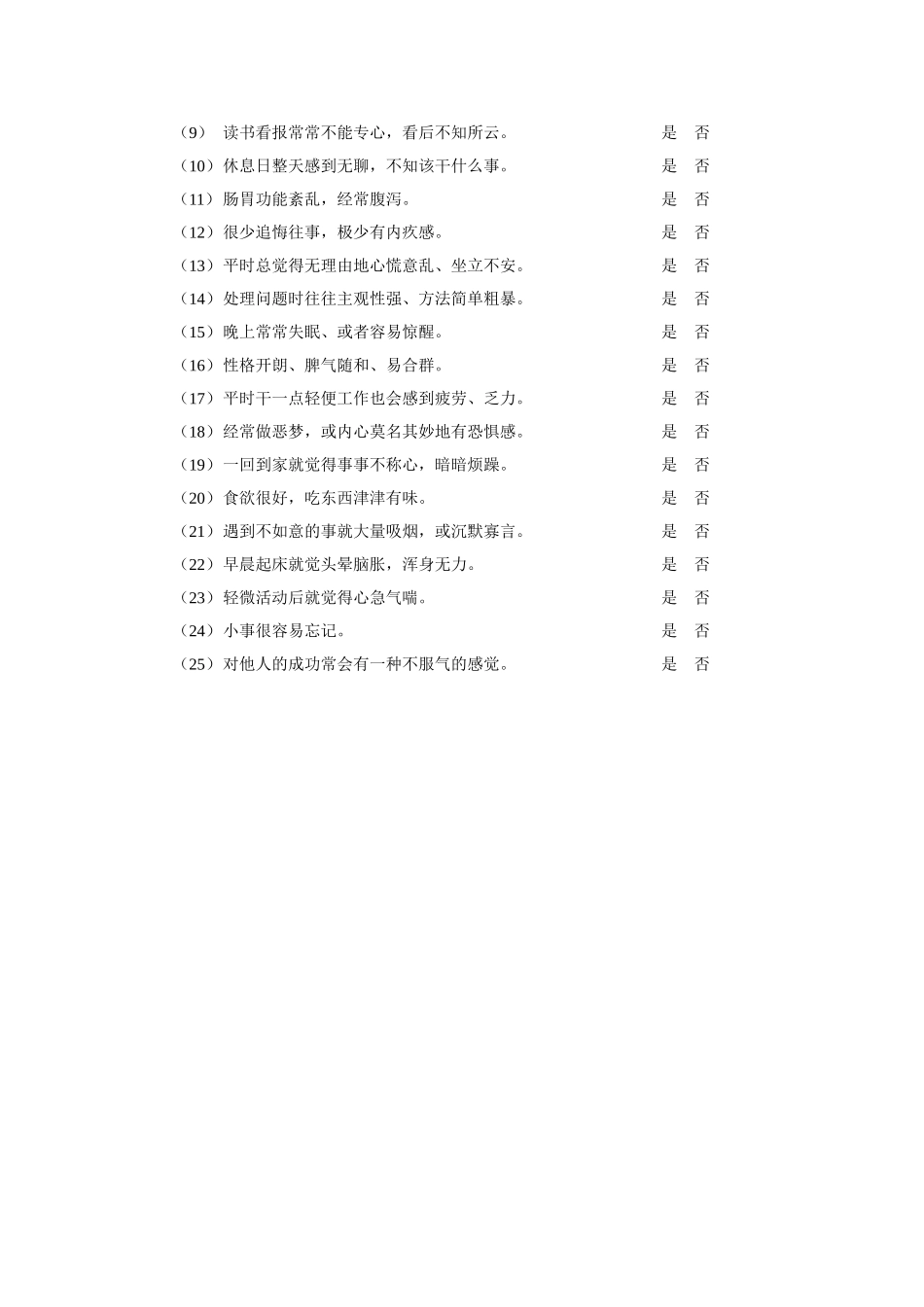 （9） 读书看报常常不能专心，看后不知所云。 是 否

（10）休息日整天感到无聊，不知该干什么事。 是 否

（11）肠胃功能紊乱，经常腹泻。 是 否

（12）很少追悔往事，极少有内疚感。 是 否

（13）平时总觉得无理由地心慌意乱、坐立不安。 是 否

（14）处理问题时往往主观性强、方法简单粗暴。 是 否

（15）晚上常常失眠、或者容易惊醒。 是 否

（16）性格开朗、脾气随和、易合群。 是 否

（17）平时干一点轻便工作也会感到疲劳、乏力。 是 否

（18）经常做恶梦，或内心莫名其妙地有恐惧感。 是 否

（19）一回到家就觉得事事不称心，暗暗烦躁。 是 否

（20）食欲很好，吃东西津津有味。 是 否

（21）遇到不如意的事就大量吸烟，或沉默寡言。 是 否

（22）早晨起床就觉头晕脑胀，浑身无力。 是 否

（23）轻微活动后就觉得心急气喘。 是 否

（24）小事很容易忘记。 是 否

（25）对他人的成功常会有一种不服气的感觉。 是 否